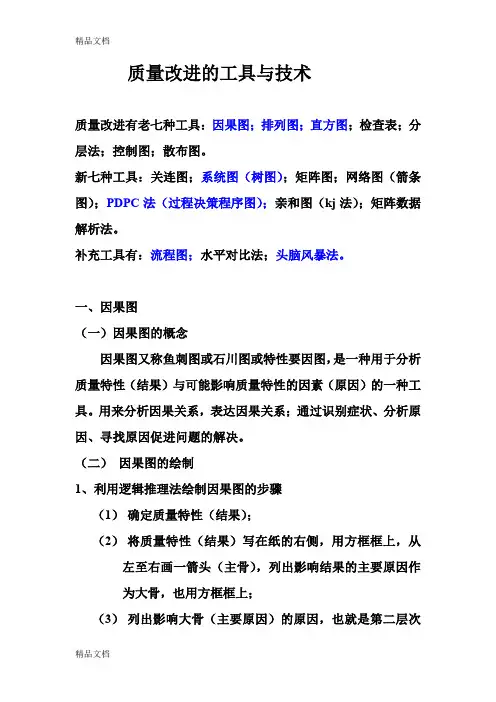 精品文档

质量改进的工具与技术

质量改进有老七种工具：因果图；排列图；直方图；检查表；分层法；控制图；散布图。

新七种工具：关连图；系统图（树图）；矩阵图；网络图（箭条图）；PDPC 法（过程决策程序图）；亲和图（kj 法）；矩阵数据解析法。

补充工具有：流程图；水平对比法；头脑风暴法。

一、因果图

（一）因果图的概念

因果图又称鱼刺图或石川图或特性要因图，是一种用于分析质量特性（结果）与可能影响质量特性的因素（原因）的一种工具。用来分析因果关系，表达因果关系；通过识别症状、分析原因、寻找原因促进问题的解决。

（二） 因果图的绘制

1、利用逻辑推理法绘制因果图的步骤

（1） 确定质量特性（结果）；

（2） 将质量特性（结果）写在纸的右侧，用方框框上，从左至右画一箭头（主骨），列出影响结果的主要原因作为大骨，也用方框框上；

（3） 列出影响大骨（主要原因）的原因，也就是第二层次

精品文档